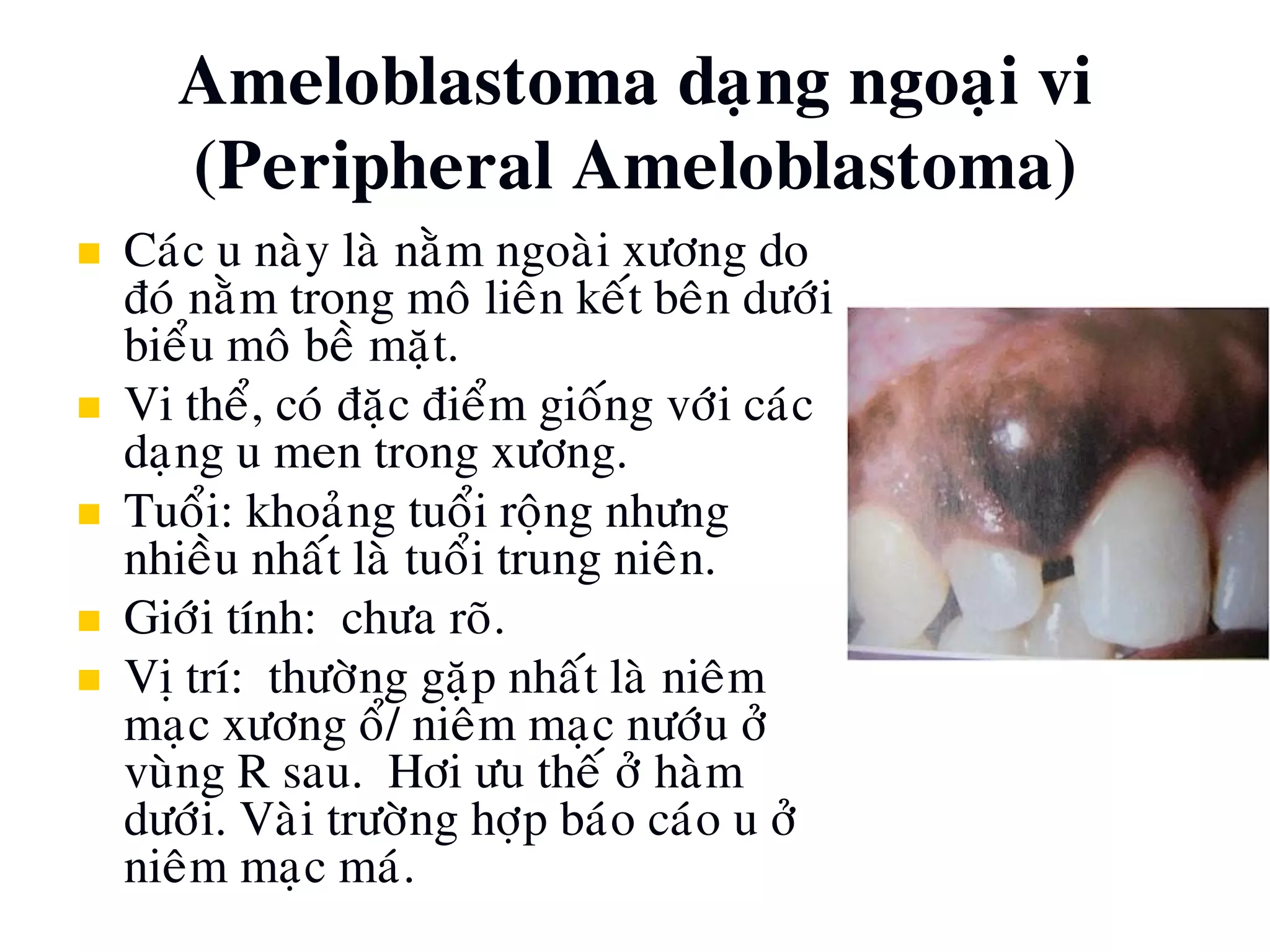 Ameloblastoma dạng ngoại vi
(Peripheral Ameloblastoma)

■ Các u này là nằm ngoài xương do đó nằm trong mô liên kết bên dưới biểu mô bề mặt.
■ Vi thể, có đặc điểm giống với các dạng u men trong xương.
■ Tuổi: khoảng tuổi rộng nhưng nhiều nhất là tuổi trung niên.
■ Giới tính: chưa rõ.
■ Vị trí: thường gặp nhất là niêm mạc xương ổ/ niêm mạc nướu ở vùng R sau. Hơi ưu thế ở hàm dưới. Vài trường hợp báo cáo u ở niêm mạc má.